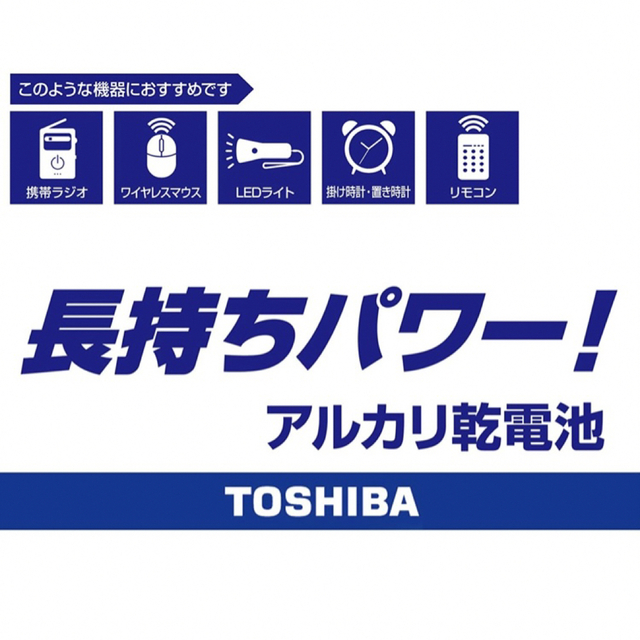 このような機器におすすめです

携帯ラジオ

ワイヤレスマウス

LEDライト

掛け時計・置き時計

リモコン

長持ちパワー!

アルカリ乾電池

TOSHIBA